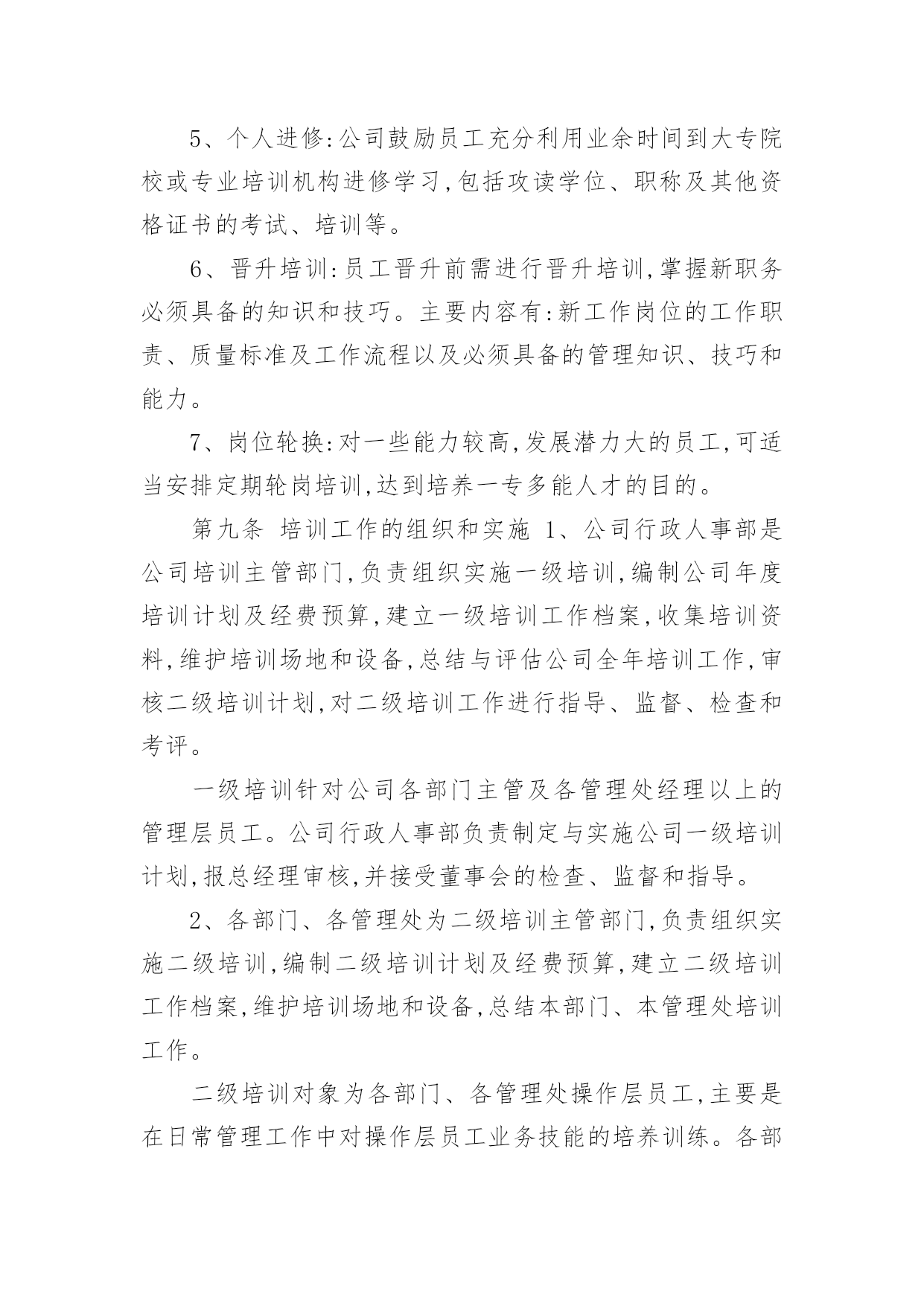 5、个人进修:公司鼓励员工充分利用业余时间到大专院校或专业培训机构进修学习,包括攻读学位、职称及其他资格证书的考试、培训等。

6、晋升培训:员工晋升前需进行晋升培训,掌握新职务必须具备的知识和技巧。主要内容有:新工作岗位的工作职责、质量标准及工作流程以及必须具备的管理知识、技巧和能力。

7、岗位轮换:对一些能力较高,发展潜力大的员工,可适当安排定期轮岗培训,达到培养一专多能人才的目的。

第九条 培训工作的组织和实施 1、公司行政人事部是公司培训主管部门,负责组织实施一级培训,编制公司年度培训计划及经费预算,建立一级培训工作档案,收集培训资料,维护培训场地和设备,总结与评估公司全年培训工作,审核二级培训计划,对二级培训工作进行指导、监督、检查和考评。

一级培训针对公司各部门主管及各管理处经理以上的管理层员工。公司行政人事部负责制定与实施公司一级培训计划,报总经理审核,并接受董事会的检查、监督和指导。

2、各部门、各管理处为二级培训主管部门,负责组织实施二级培训,编制二级培训计划及经费预算,建立二级培训工作档案,维护培训场地和设备,总结本部门、本管理处培训工作。

二级培训对象为各部门、各管理处操作层员工,主要是在日常管理工作中对操作层员工业务技能的培养训练。各部